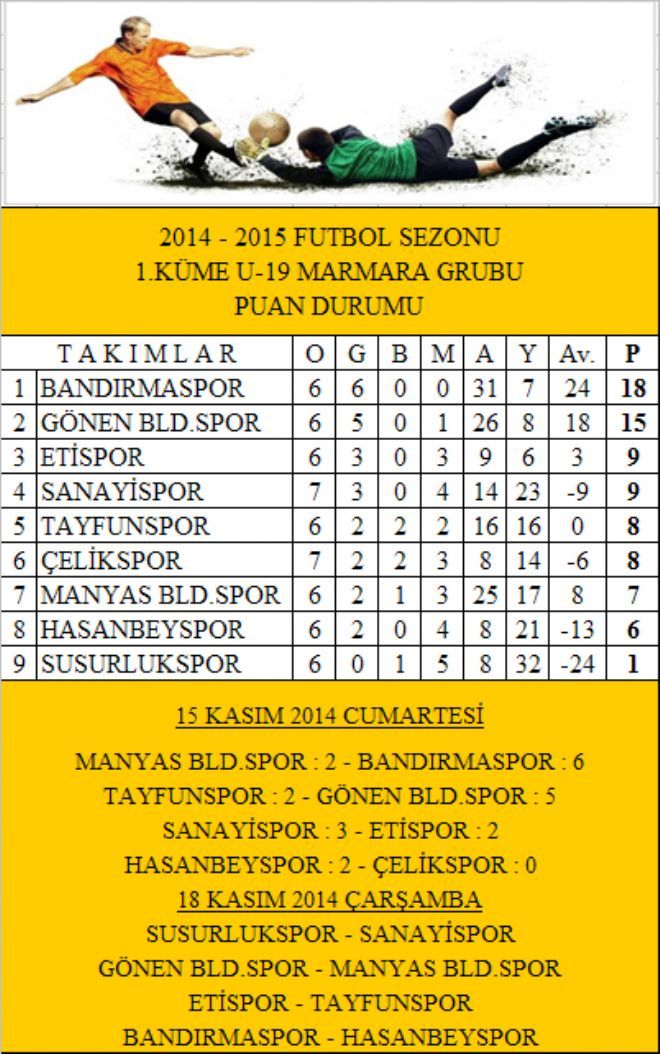 2014 - 2015 FUTBOL SEZONU
1.KÜME U-19 MARMARA GRUBU
PUAN DURUMU

| | T A K I M L A R | O | G | B | M | A | Y | Av. | P |
|---|---|---|---|---|---|---|---|---|---|
| 1 | BANDIRMASPOR | 6 | 6 | 0 | 0 | 31 | 7 | 24 | 18 |
| 2 | GÖNEN BLD.SPOR | 6 | 5 | 0 | 1 | 26 | 8 | 18 | 15 |
| 3 | ETİSPOR | 6 | 3 | 0 | 3 | 9 | 6 | 3 | 9 |
| 4 | SANAYİSPOR | 7 | 3 | 0 | 4 | 14 | 23 | -9 | 9 |
| 5 | TAYFUNSPOR | 6 | 2 | 2 | 2 | 16 | 16 | 0 | 8 |
| 6 | ÇELİKSPOR | 7 | 2 | 2 | 3 | 8 | 14 | -6 | 8 |
| 7 | MANYAS BLD.SPOR | 6 | 2 | 1 | 3 | 25 | 17 | 8 | 7 |
| 8 | HASANBEYSPOR | 6 | 2 | 0 | 4 | 8 | 21 | -13 | 6 |
| 9 | SUSURLUKSPOR | 6 | 0 | 1 | 5 | 8 | 32 | -24 | 1 |

15 KASIM 2014 CUMARTESİ

MANYAS BLD.SPOR : 2 - BANDIRMASPOR : 6
TAYFUNSPOR : 2 - GÖNEN BLD.SPOR : 5
SANAYİSPOR : 3 - ETİSPOR : 2
HASANBEYSPOR : 2 - ÇELİKSPOR : 0

18 KASIM 2014 ÇARŞAMBA
SUSURLUKSPOR - SANAYİSPOR
GÖNEN BLD.SPOR - MANYAS BLD.SPOR
ETİSPOR - TAYFUNSPOR
BANDIRMASPOR - HASANBEYSPOR